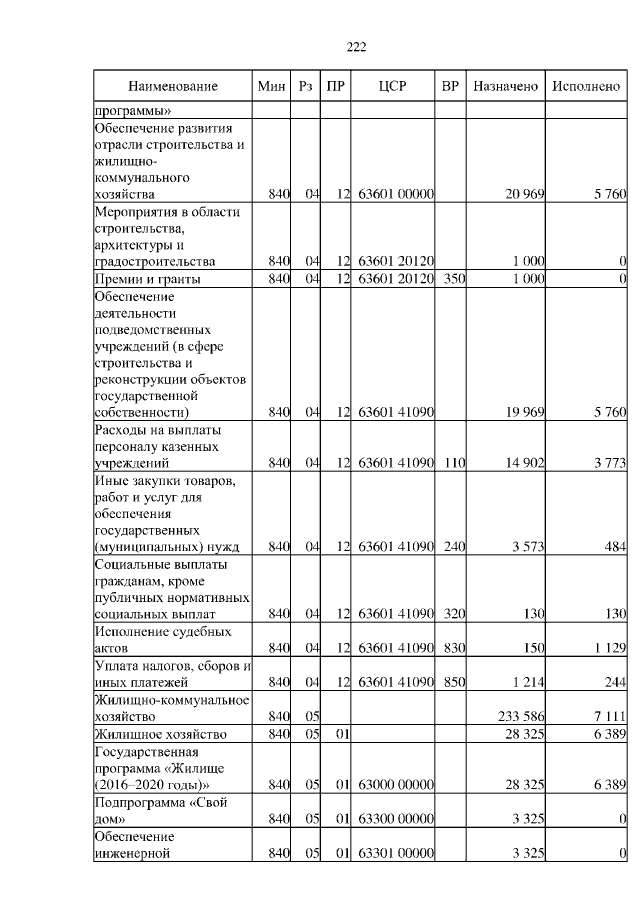 222

| Наименование | Мин | Рз | ПР | ЦСР | ВР | Назначено | Исполнено |
|---|---|---|---|---|---|---|---|
| программы» | | | | | | | |
| Обеспечение развития отрасли строительства и жилищно-коммунального хозяйства | 840 | 04 | 12 | 63601 00000 | | 20 969 | 5 760 |
| Мероприятия в области строительства, архитектуры и градостроительства | 840 | 04 | 12 | 63601 20120 | | 1 000 | 0 |
| Премии и гранты | 840 | 04 | 12 | 63601 20120 | 350 | 1 000 | 0 |
| Обеспечение деятельности подведомственных учреждений (в сфере строительства и реконструкции объектов государственной собственности) | 840 | 04 | 12 | 63601 41090 | | 19 969 | 5 760 |
| Расходы на выплаты персоналу казенных учреждений | 840 | 04 | 12 | 63601 41090 | 110 | 14 902 | 3 773 |
| Иные закупки товаров, работ и услуг для обеспечения государственных (муниципальных) нужд | 840 | 04 | 12 | 63601 41090 | 240 | 3 573 | 484 |
| Социальные выплаты гражданам, кроме публичных нормативных социальных выплат | 840 | 04 | 12 | 63601 41090 | 320 | 130 | 130 |
| Исполнение судебных актов | 840 | 04 | 12 | 63601 41090 | 830 | 150 | 1 129 |
| Уплата налогов, сборов и иных платежей | 840 | 04 | 12 | 63601 41090 | 850 | 1 214 | 244 |
| Жилищно-коммунальное хозяйство | 840 | 05 | | | | 233 586 | 7 111 |
| Жилищное хозяйство | 840 | 05 | 01 | | | 28 325 | 6 389 |
| Государственная программа «Жилище (2016–2020 годы)» | 840 | 05 | 01 | 63000 00000 | | 28 325 | 6 389 |
| Подпрограмма «Свой дом» | 840 | 05 | 01 | 63300 00000 | | 3 325 | 0 |
| Обеспечение инженерной | 840 | 05 | 01 | 63301 00000 | | 3 325 | 0 |